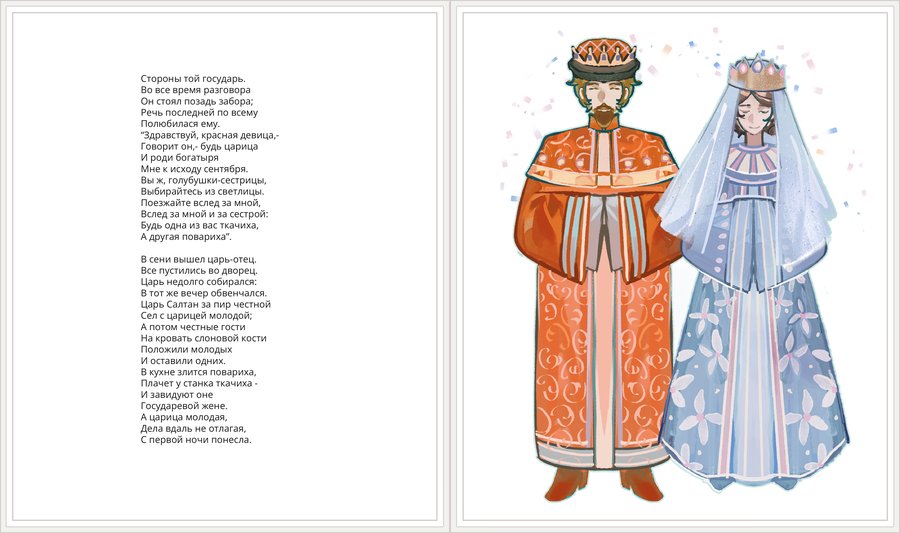 Стороны той государь.
Во все время разговора
Он стоял позадь забора;
Речь последней по всему
Полюбилася ему.
"Здравствуй, красная девица,-
Говорит он,- будь царица
И роди богатыря
Мне к исходу сентября.
Вы ж, голубушки-сестрицы,
Выбирайтесь из светлицы.
Поезжайте вслед за мной,
Вслед за мной и за сестрой:
Будь одна из вас ткачиха,
А другая повариха".

В сени вышел царь-отец.
Все пустились во дворец.
Царь недолго собирался:
В тот же вечер обвенчался.
Царь Салтан за пир честной
Сел с царицей молодой;
А потом честные гости
На кровать слоновой кости
Положили молодых
И оставили одних.
В кухне злится повариха,
Плачет у станка ткачиха -
И завидуют оне
Государевой жене.
А царица молодая,
Дела вдаль не отлагая,
С первой ночи понесла.